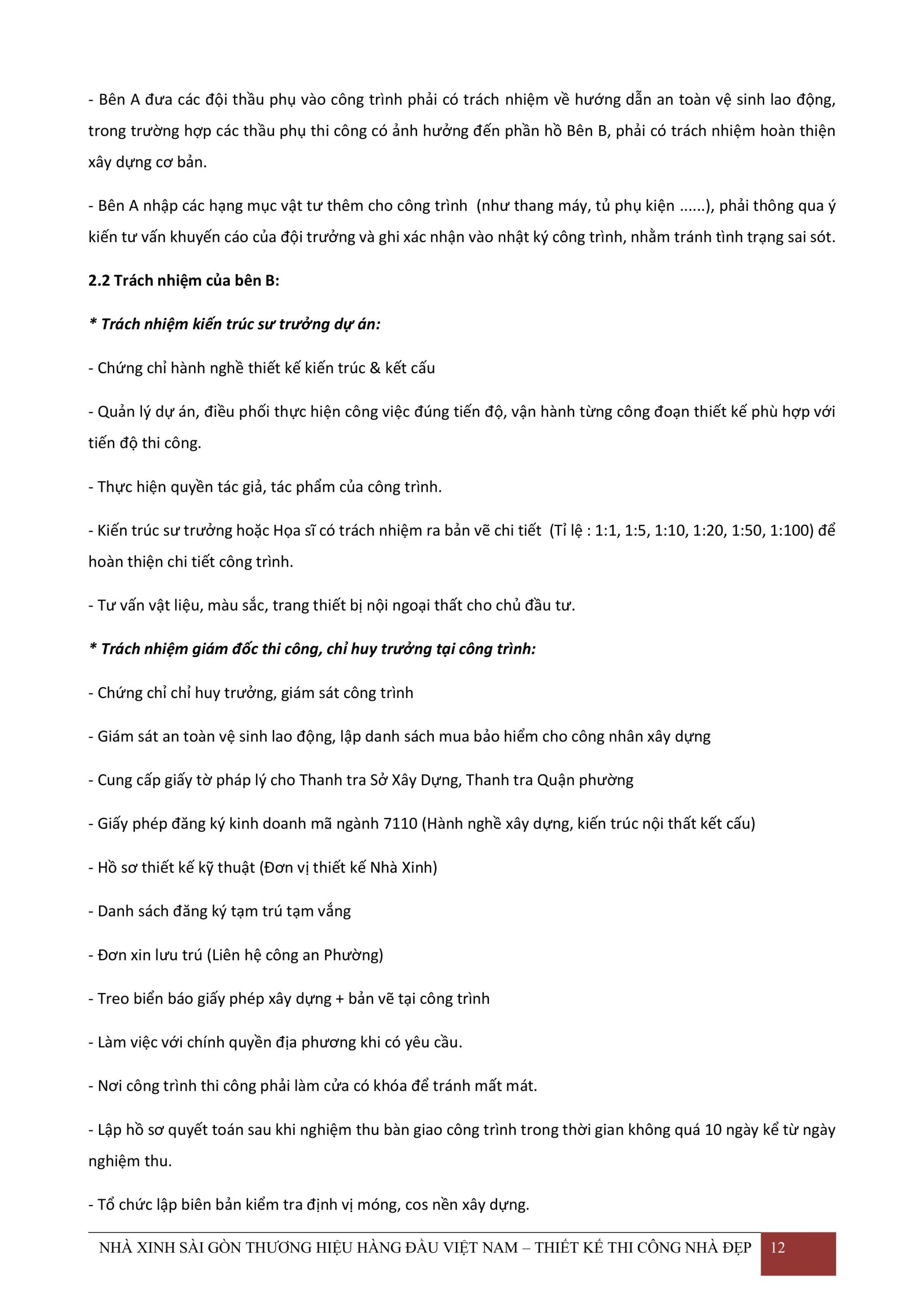 - Bên A đưa các đội thầu phụ vào công trình phải có trách nhiệm về hướng dẫn an toàn vệ sinh lao động, trong trường hợp các thầu phụ thi công có ảnh hưởng đến phần hồ Bên B, phải có trách nhiệm hoàn thiện xây dựng cơ bản.

- Bên A nhập các hạng mục vật tư thêm cho công trình (như thang máy, tủ phụ kiện ......), phải thông qua ý kiến tư vấn khuyến cáo của đội trưởng và ghi xác nhận vào nhật ký công trình, nhằm tránh tình trạng sai sót.

2.2 Trách nhiệm của bên B:

* Trách nhiệm kiến trúc sư trưởng dự án:

- Chứng chỉ hành nghề thiết kế kiến trúc & kết cấu

- Quản lý dự án, điều phối thực hiện công việc đúng tiến độ, vận hành từng công đoạn thiết kế phù hợp với tiến độ thi công.

- Thực hiện quyền tác giả, tác phẩm của công trình.

- Kiến trúc sư trưởng hoặc Họa sĩ có trách nhiệm ra bản vẽ chi tiết (Tỉ lệ : 1:1, 1:5, 1:10, 1:20, 1:50, 1:100) để hoàn thiện chi tiết công trình.

- Tư vấn vật liệu, màu sắc, trang thiết bị nội ngoại thất cho chủ đầu tư.

* Trách nhiệm giám đốc thi công, chỉ huy trưởng tại công trình:

- Chứng chỉ chỉ huy trưởng, giám sát công trình

- Giám sát an toàn vệ sinh lao động, lập danh sách mua bảo hiểm cho công nhân xây dựng

- Cung cấp giấy tờ pháp lý cho Thanh tra Sở Xây Dựng, Thanh tra Quận phường

- Giấy phép đăng ký kinh doanh mã ngành 7110 (Hành nghề xây dựng, kiến trúc nội thất kết cấu)

- Hồ sơ thiết kế kỹ thuật (Đơn vị thiết kế Nhà Xinh)

- Danh sách đăng ký tạm trú tạm vắng

- Đơn xin lưu trú (Liên hệ công an Phường)

- Treo biển báo giấy phép xây dựng + bản vẽ tại công trình

- Làm việc với chính quyền địa phương khi có yêu cầu.

- Nơi công trình thi công phải làm cửa có khóa để tránh mất mát.

- Lập hồ sơ quyết toán sau khi nghiệm thu bàn giao công trình trong thời gian không quá 10 ngày kể từ ngày nghiệm thu.

- Tổ chức lập biên bản kiểm tra định vị móng, cos nền xây dựng.

NHÀ XINH SÀI GÒN THƯƠNG HIỆU HÀNG ĐẦU VIỆT NAM – THIẾT KẾ THI CÔNG NHÀ ĐẸP 12